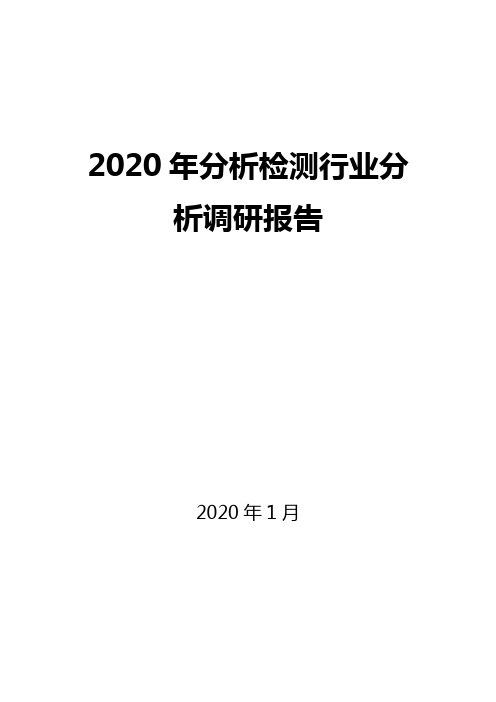 2020 年分析检测行业分析调研报告

2020 年 1 月